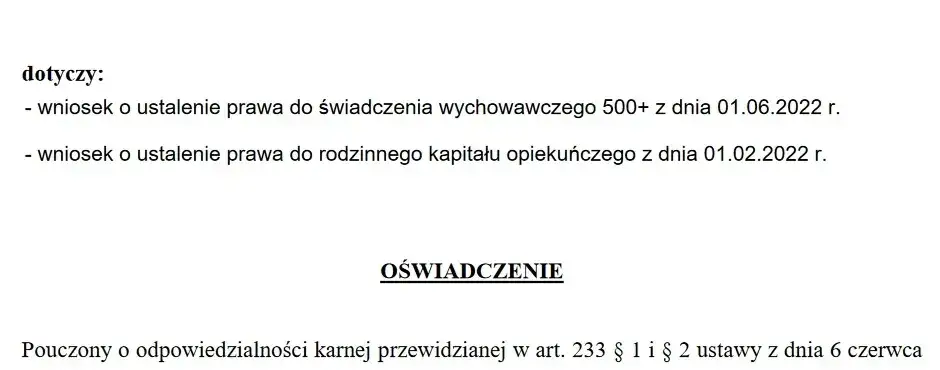 dotyczy:
- wniosek o ustalenie prawa do świadczenia wychowawczego 500+ z dnia 01.06.2022 r.

- wniosek o ustalenie prawa do rodzinnego kapitału opiekuńczego z dnia 01.02.2022 r.

OŚWIADCZENIE

Pouczony o odpowiedzialności karnej przewidzianej w art. 233 § 1 i § 2 ustawy z dnia 6 czerwca